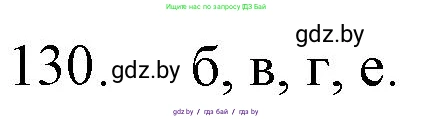 Ищите нас по запросу ГДЗ Бай

gdz.by

130. gdz.by б, в, г, е.

gdz.by / гдз бай / гдз by